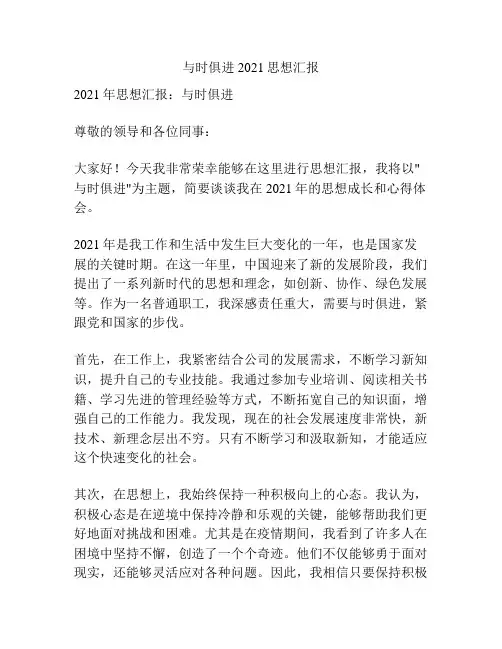 与时俱进 2021 思想汇报

2021 年思想汇报：与时俱进

尊敬的领导和各位同事：

大家好！今天我非常荣幸能够在这里进行思想汇报，我将以"与时俱进"为主题，简要谈谈我在 2021 年的思想成长和心得体会。

2021 年是我工作和生活中发生巨大变化的一年，也是国家发展的关键时期。在这一年里，中国迎来了新的发展阶段，我们提出了一系列新时代的思想和理念，如创新、协作、绿色发展等。作为一名普通职工，我深感责任重大，需要与时俱进，紧跟党和国家的步伐。

首先，在工作上，我紧密结合公司的发展需求，不断学习新知识，提升自己的专业技能。我通过参加专业培训、阅读相关书籍、学习先进的管理经验等方式，不断拓宽自己的知识面，增强自己的工作能力。我发现，现在的社会发展速度非常快，新技术、新理念层出不穷。只有不断学习和汲取新知，才能适应这个快速变化的社会。

其次，在思想上，我始终保持一种积极向上的心态。我认为，积极心态是在逆境中保持冷静和乐观的关键，能够帮助我们更好地面对挑战和困难。尤其是在疫情期间，我看到了许多人在困境中坚持不懈，创造了一个个奇迹。他们不仅能够勇于面对现实，还能够灵活应对各种问题。因此，我相信只要保持积极